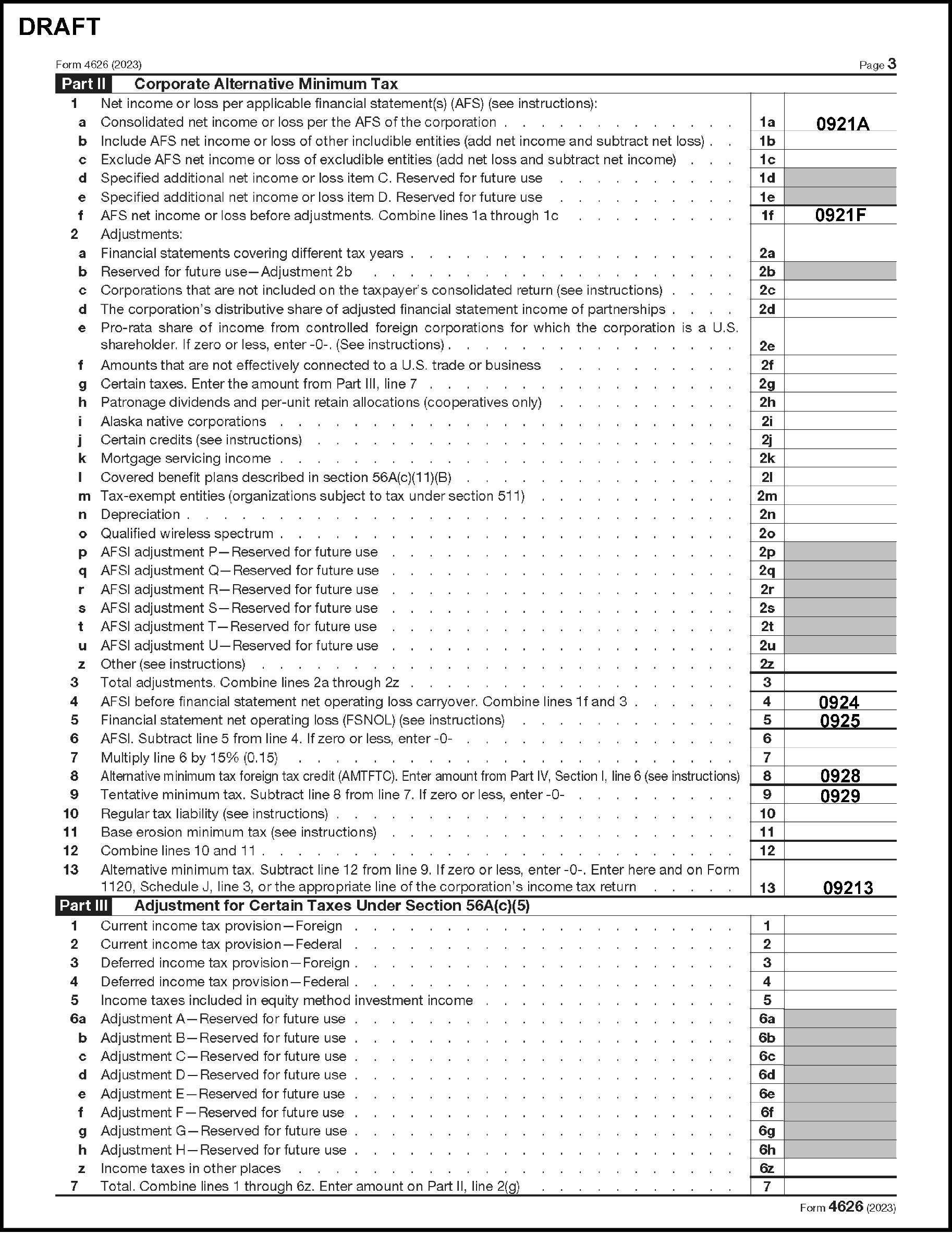 DRAFT

Form 4626 (2023) Page 3

Part II Corporate Alternative Minimum Tax

| | | | |
|---|---|---|---|
| 1 | Net income or loss per applicable financial statement(s) (AFS) (see instructions): | | |
| a | Consolidated net income or loss per the AFS of the corporation | 1a | 0921A |
| b | Include AFS net income or loss of other includible entities (add net income and subtract net loss) | 1b | |
| c | Exclude AFS net income or loss of excludible entities (add net loss and subtract net income) | 1c | |
| d | Specified additional net income or loss item C. Reserved for future use | 1d | |
| e | Specified additional net income or loss item D. Reserved for future use | 1e | |
| f | AFS net income or loss before adjustments. Combine lines 1a through 1c | 1f | 0921F |
| 2 | Adjustments: | | |
| a | Financial statements covering different tax years | 2a | |
| b | Reserved for future use—Adjustment 2b | 2b | |
| c | Corporations that are not included on the taxpayer's consolidated return (see instructions) | 2c | |
| d | The corporation's distributive share of adjusted financial statement income of partnerships | 2d | |
| e | Pro-rata share of income from controlled foreign corporations for which the corporation is a U.S. shareholder. If zero or less, enter -0-. (See instructions) | 2e | |
| f | Amounts that are not effectively connected to a U.S. trade or business | 2f | |
| g | Certain taxes. Enter the amount from Part III, line 7 | 2g | |
| h | Patronage dividends and per-unit retain allocations (cooperatives only) | 2h | |
| i | Alaska native corporations | 2i | |
| j | Certain credits (see instructions) | 2j | |
| k | Mortgage servicing income | 2k | |
| l | Covered benefit plans described in section 56A(c)(11)(B) | 2l | |
| m | Tax-exempt entities (organizations subject to tax under section 511) | 2m | |
| n | Depreciation | 2n | |
| o | Qualified wireless spectrum | 2o | |
| p | AFSI adjustment P—Reserved for future use | 2p | |
| q | AFSI adjustment Q—Reserved for future use | 2q | |
| r | AFSI adjustment R—Reserved for future use | 2r | |
| s | AFSI adjustment S—Reserved for future use | 2s | |
| t | AFSI adjustment T—Reserved for future use | 2t | |
| u | AFSI adjustment U—Reserved for future use | 2u | |
| z | Other (see instructions) | 2z | |
| 3 | Total adjustments. Combine lines 2a through 2z | 3 | |
| 4 | AFSI before financial statement net operating loss carryover. Combine lines 1f and 3 | 4 | 0924 |
| 5 | Financial statement net operating loss (FSNOL) (see instructions) | 5 | 0925 |
| 6 | AFSI. Subtract line 5 from line 4. If zero or less, enter -0- | 6 | |
| 7 | Multiply line 6 by 15% (0.15) | 7 | |
| 8 | Alternative minimum tax foreign tax credit (AMTFTC). Enter amount from Part IV, Section I, line 6 (see instructions) | 8 | 0928 |
| 9 | Tentative minimum tax. Subtract line 8 from line 7. If zero or less, enter -0- | 9 | 0929 |
| 10 | Regular tax liability (see instructions) | 10 | |
| 11 | Base erosion minimum tax (see instructions) | 11 | |
| 12 | Combine lines 10 and 11 | 12 | |
| 13 | Alternative minimum tax. Subtract line 12 from line 9. If zero or less, enter -0-. Enter here and on Form 1120, Schedule J, line 3, or the appropriate line of the corporation's income tax return | 13 | 09213 |

Part III Adjustment for Certain Taxes Under Section 56A(c)(5)

| | | | |
|---|---|---|---|
| 1 | Current income tax provision—Foreign | 1 | |
| 2 | Current income tax provision—Federal | 2 | |
| 3 | Deferred income tax provision—Foreign | 3 | |
| 4 | Deferred income tax provision—Federal | 4 | |
| 5 | Income taxes included in equity method investment income | 5 | |
| 6a | Adjustment A—Reserved for future use | 6a | |
| b | Adjustment B—Reserved for future use | 6b | |
| c | Adjustment C—Reserved for future use | 6c | |
| d | Adjustment D—Reserved for future use | 6d | |
| e | Adjustment E—Reserved for future use | 6e | |
| f | Adjustment F—Reserved for future use | 6f | |
| g | Adjustment G—Reserved for future use | 6g | |
| h | Adjustment H—Reserved for future use | 6h | |
| z | Income taxes in other places | 6z | |
| 7 | Total. Combine lines 1 through 6z. Enter amount on Part II, line 2(g) | 7 | |

Form 4626 (2023)